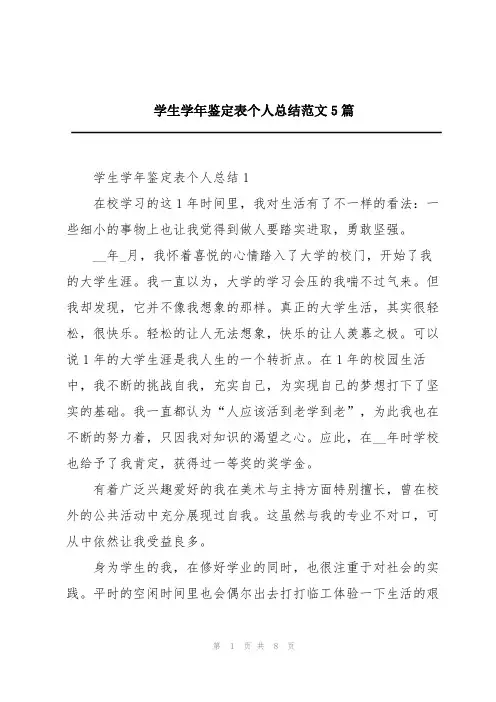 学生学年鉴定表个人总结范文5篇

学生学年鉴定表个人总结1

在校学习的这1年时间里，我对生活有了不一样的看法：一些细小的事物上也让我觉得到做人要踏实进取，勇敢坚强。

__年_月，我怀着喜悦的心情踏入了大学的校门，开始了我的大学生涯。我一直以为，大学的学习会压的我喘不过气来。但我却发现，它并不像我想象的那样。真正的大学生活，其实很轻松，很快乐。轻松的让人无法想象，快乐的让人羡慕之极。可以说1年的大学生涯是我人生的一个转折点。在1年的校园生活中，我不断的挑战自我，充实自己，为实现自己的梦想打下了坚实的基础。我一直都认为“人应该活到老学到老”，为此我也在不断的努力着，只因我对知识的渴望之心。应此，在__年时学校也给予了我肯定，获得过一等奖的奖学金。

有着广泛兴趣爱好的我在美术与主持方面特别擅长，曾在校外的公共活动中充分展现过自我。这虽然与我的专业不对口，可从中依然让我受益良多。

身为学生的我，在修好学业的同时，也很注重于对社会的实践。平时的空闲时间里也会偶尔出去打打临工体验一下生活的艰

第 1 页 共 8 页